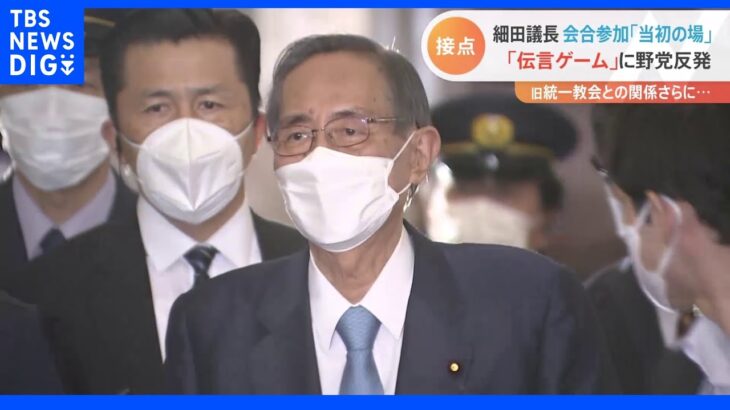 TBS NEWS DIG

接点

細田議長 会合参加「当初の場」

「伝言ゲーム」に野党反発

旧統一教会との関係さらに…